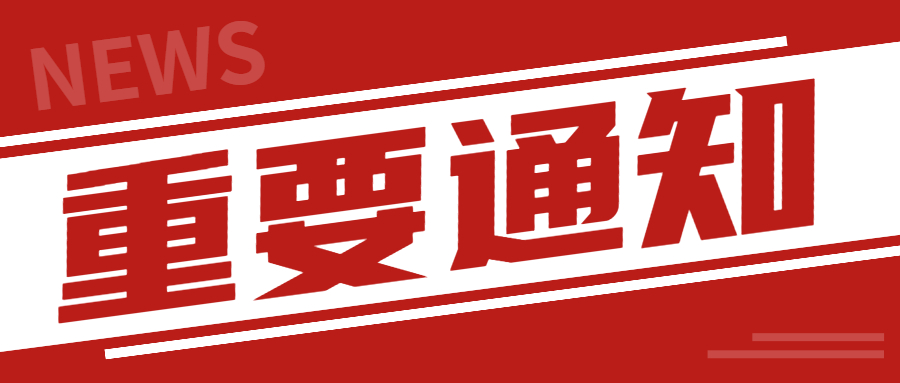 NEWS

重要通知